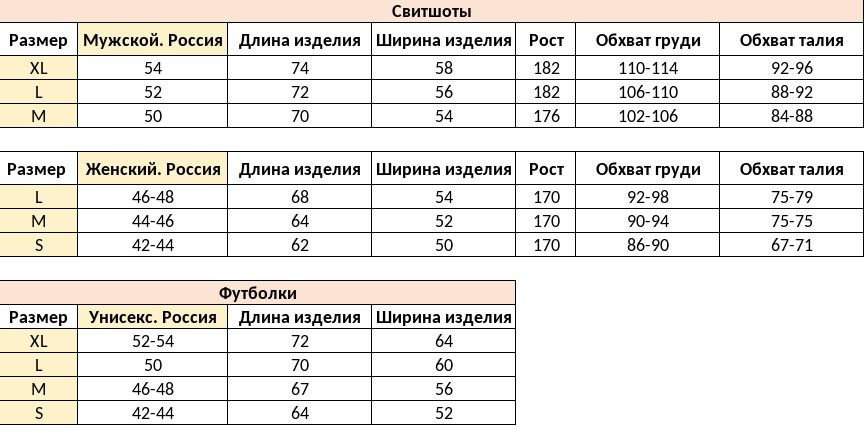 Свитшоты

| Размер | Мужской. Россия | Длина изделия | Ширина изделия | Рост | Обхват груди | Обхват талия |
|---|---|---|---|---|---|---|
| XL | 54 | 74 | 58 | 182 | 110-114 | 92-96 |
| L | 52 | 72 | 56 | 182 | 106-110 | 88-92 |
| M | 50 | 70 | 54 | 176 | 102-106 | 84-88 |

| Размер | Женский. Россия | Длина изделия | Ширина изделия | Рост | Обхват груди | Обхват талия |
|---|---|---|---|---|---|---|
| L | 46-48 | 68 | 54 | 170 | 92-98 | 75-79 |
| M | 44-46 | 64 | 52 | 170 | 90-94 | 75-75 |
| S | 42-44 | 62 | 50 | 170 | 86-90 | 67-71 |

Футболки

| Размер | Унисекс. Россия | Длина изделия | Ширина изделия |
|---|---|---|---|
| XL | 52-54 | 72 | 64 |
| L | 50 | 70 | 60 |
| M | 46-48 | 67 | 56 |
| S | 42-44 | 64 | 52 |